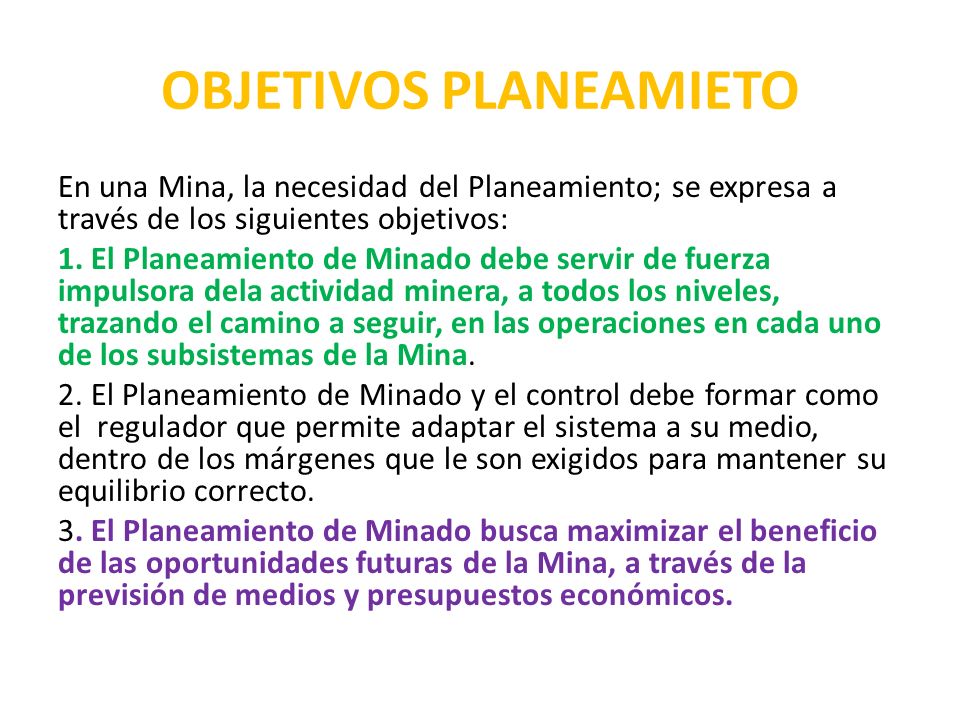 OBJETIVOS PLANEAMIETO

En una Mina, la necesidad del Planeamiento; se expresa a través de los siguientes objetivos:

1. El Planeamiento de Minado debe servir de fuerza impulsora dela actividad minera, a todos los niveles, trazando el camino a seguir, en las operaciones en cada uno de los subsistemas de la Mina.

2. El Planeamiento de Minado y el control debe formar como el regulador que permite adaptar el sistema a su medio, dentro de los márgenes que le son exigidos para mantener su equilibrio correcto.

3. El Planeamiento de Minado busca maximizar el beneficio de las oportunidades futuras de la Mina, a través de la previsión de medios y presupuestos económicos.